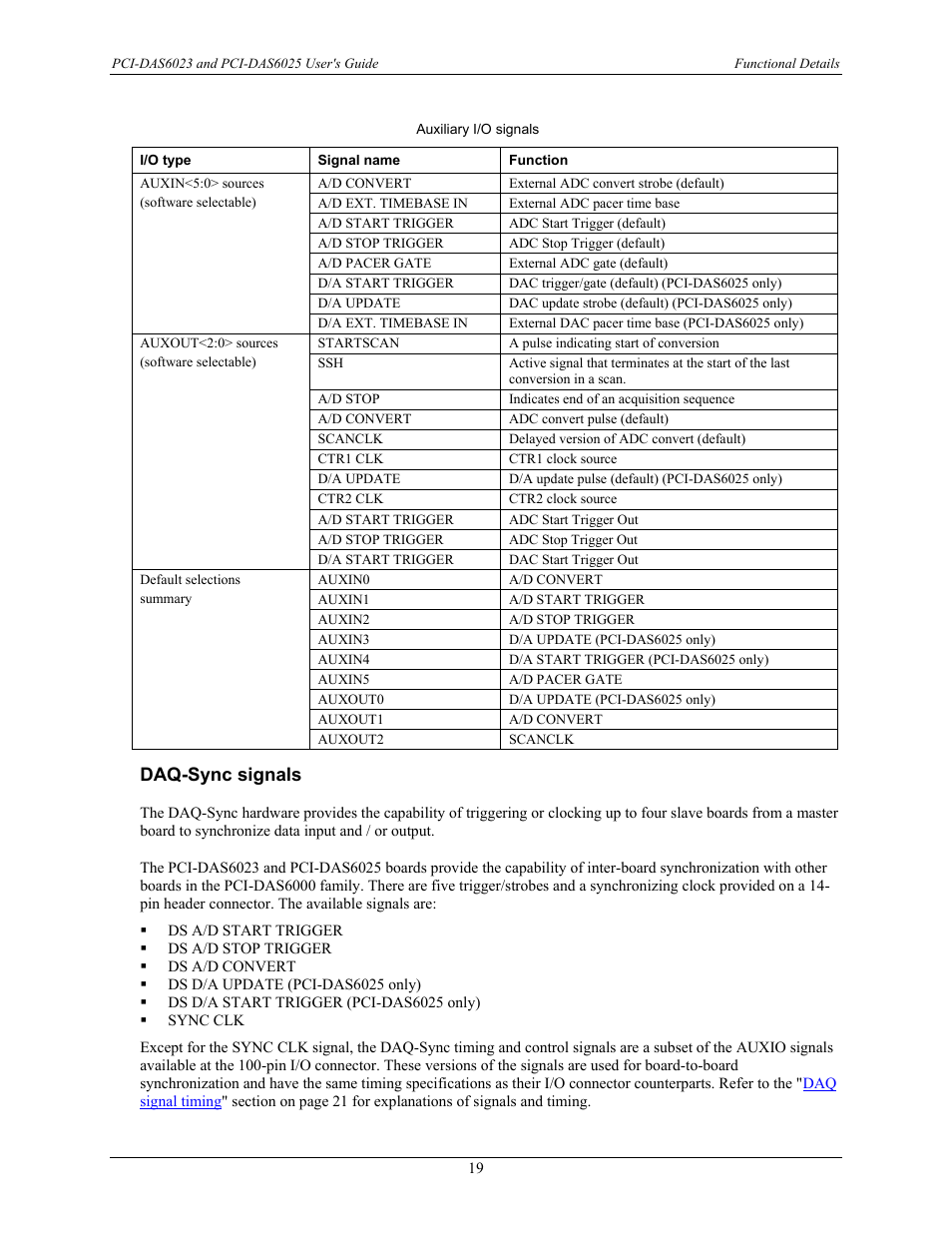 PCI-DAS6023 and PCI-DAS6025 User's Guide Functional Details

Auxiliary I/O signals

| I/O type | Signal name | Function |
|---|---|---|
| AUXIN<5:0> sources (software selectable) | A/D CONVERT | External ADC convert strobe (default) |
| | A/D EXT. TIMEBASE IN | External ADC pacer time base |
| | A/D START TRIGGER | ADC Start Trigger (default) |
| | A/D STOP TRIGGER | ADC Stop Trigger (default) |
| | A/D PACER GATE | External ADC gate (default) |
| | D/A START TRIGGER | DAC trigger/gate (default) (PCI-DAS6025 only) |
| | D/A UPDATE | DAC update strobe (default) (PCI-DAS6025 only) |
| | D/A EXT. TIMEBASE IN | External DAC pacer time base (PCI-DAS6025 only) |
| AUXOUT<2:0> sources (software selectable) | STARTSCAN | A pulse indicating start of conversion |
| | SSH | Active signal that terminates at the start of the last conversion in a scan. |
| | A/D STOP | Indicates end of an acquisition sequence |
| | A/D CONVERT | ADC convert pulse (default) |
| | SCANCLK | Delayed version of ADC convert (default) |
| | CTR1 CLK | CTR1 clock source |
| | D/A UPDATE | D/A update pulse (default) (PCI-DAS6025 only) |
| | CTR2 CLK | CTR2 clock source |
| | A/D START TRIGGER | ADC Start Trigger Out |
| | A/D STOP TRIGGER | ADC Stop Trigger Out |
| | D/A START TRIGGER | DAC Start Trigger Out |
| Default selections summary | AUXIN0 | A/D CONVERT |
| | AUXIN1 | A/D START TRIGGER |
| | AUXIN2 | A/D STOP TRIGGER |
| | AUXIN3 | D/A UPDATE (PCI-DAS6025 only) |
| | AUXIN4 | D/A START TRIGGER (PCI-DAS6025 only) |
| | AUXIN5 | A/D PACER GATE |
| | AUXOUT0 | D/A UPDATE (PCI-DAS6025 only) |
| | AUXOUT1 | A/D CONVERT |
| | AUXOUT2 | SCANCLK |

DAQ-Sync signals

The DAQ-Sync hardware provides the capability of triggering or clocking up to four slave boards from a master board to synchronize data input and / or output.

The PCI-DAS6023 and PCI-DAS6025 boards provide the capability of inter-board synchronization with other boards in the PCI-DAS6000 family. There are five trigger/strobes and a synchronizing clock provided on a 14-pin header connector. The available signals are:

▪ DS A/D START TRIGGER
▪ DS A/D STOP TRIGGER
▪ DS A/D CONVERT
▪ DS D/A UPDATE (PCI-DAS6025 only)
▪ DS D/A START TRIGGER (PCI-DAS6025 only)
▪ SYNC CLK

Except for the SYNC CLK signal, the DAQ-Sync timing and control signals are a subset of the AUXIO signals available at the 100-pin I/O connector. These versions of the signals are used for board-to-board synchronization and have the same timing specifications as their I/O connector counterparts. Refer to the "DAQ signal timing" section on page 21 for explanations of signals and timing.

19